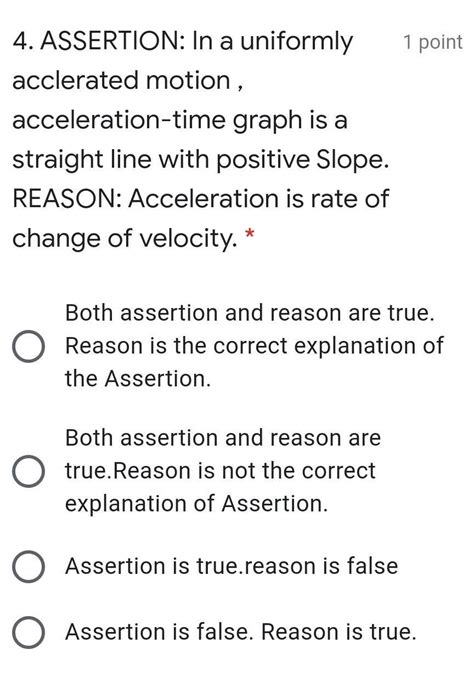 4. ASSERTION: In a uniformly acclerated motion , acceleration-time graph is a straight line with positive Slope. REASON: Acceleration is rate of change of velocity. *

1 point

Both assertion and reason are true. Reason is the correct explanation of the Assertion.

Both assertion and reason are true.Reason is not the correct explanation of Assertion.

Assertion is true.reason is false

Assertion is false. Reason is true.